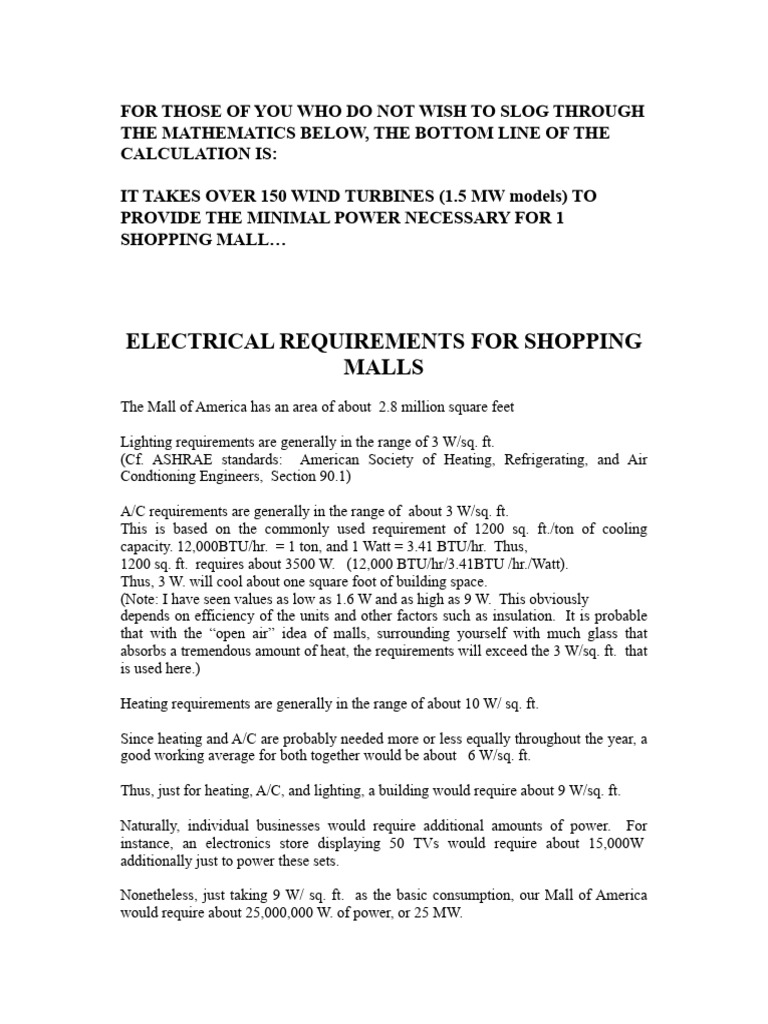 FOR THOSE OF YOU WHO DO NOT WISH TO SLOG THROUGH THE MATHEMATICS BELOW, THE BOTTOM LINE OF THE CALCULATION IS:

IT TAKES OVER 150 WIND TURBINES (1.5 MW models) TO PROVIDE THE MINIMAL POWER NECESSARY FOR 1 SHOPPING MALL…

ELECTRICAL REQUIREMENTS FOR SHOPPING MALLS

The Mall of America has an area of about 2.8 million square feet

Lighting requirements are generally in the range of 3 W/sq. ft.
(Cf. ASHRAE standards: American Society of Heating, Refrigerating, and Air Condtioning Engineers, Section 90.1)

A/C requirements are generally in the range of about 3 W/sq. ft.
This is based on the commonly used requirement of 1200 sq. ft./ton of cooling capacity. 12,000BTU/hr. = 1 ton, and 1 Watt = 3.41 BTU/hr. Thus, 1200 sq. ft. requires about 3500 W. (12,000 BTU/hr/3.41BTU /hr./Watt).
Thus, 3 W. will cool about one square foot of building space.
(Note: I have seen values as low as 1.6 W and as high as 9 W. This obviously depends on efficiency of the units and other factors such as insulation. It is probable that with the "open air" idea of malls, surrounding yourself with much glass that absorbs a tremendous amount of heat, the requirements will exceed the 3 W/sq. ft. that is used here.)

Heating requirements are generally in the range of about 10 W/ sq. ft.

Since heating and A/C are probably needed more or less equally throughout the year, a good working average for both together would be about 6 W/sq. ft.

Thus, just for heating, A/C, and lighting, a building would require about 9 W/sq. ft.

Naturally, individual businesses would require additional amounts of power. For instance, an electronics store displaying 50 TVs would require about 15,000W additionally just to power these sets.

Nonetheless, just taking 9 W/ sq. ft. as the basic consumption, our Mall of America would require about 25,000,000 W. of power, or 25 MW.